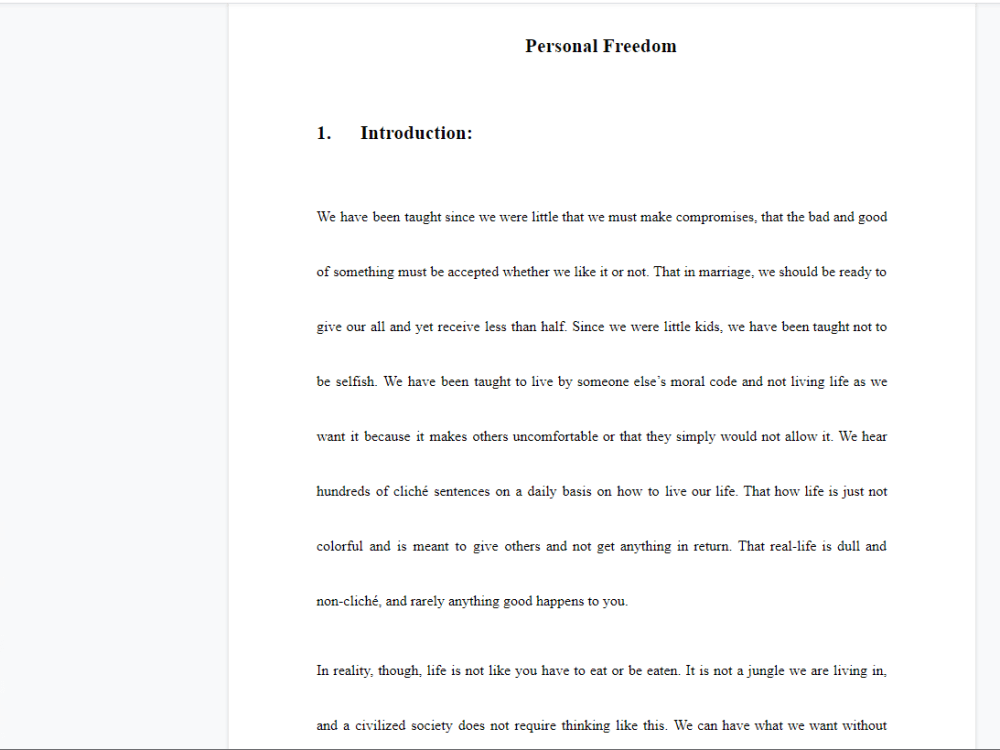 Personal Freedom

1. Introduction:

We have been taught since we were little that we must make compromises, that the bad and good of something must be accepted whether we like it or not. That in marriage, we should be ready to give our all and yet receive less than half. Since we were little kids, we have been taught not to be selfish. We have been taught to live by someone else's moral code and not living life as we want it because it makes others uncomfortable or that they simply would not allow it. We hear hundreds of cliché sentences on a daily basis on how to live our life. That how life is just not colorful and is meant to give others and not get anything in return. That real-life is dull and non-cliché, and rarely anything good happens to you.

In reality, though, life is not like you have to eat or be eaten. It is not a jungle we are living in, and a civilized society does not require thinking like this. We can have what we want without